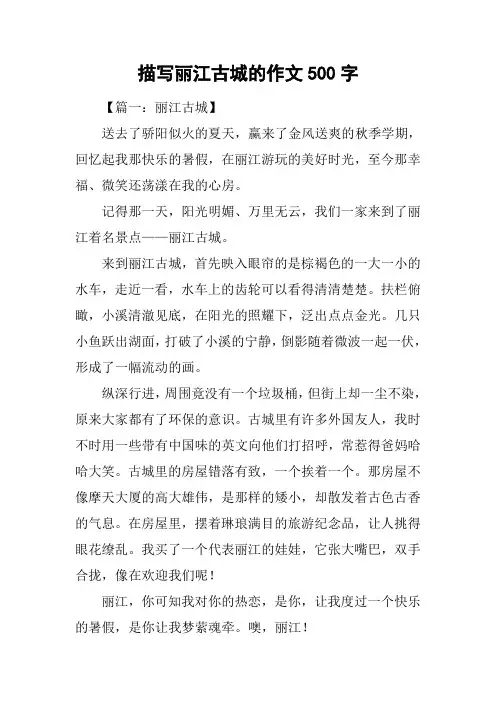 描写丽江古城的作文 500 字

【篇一：丽江古城】

送去了骄阳似火的夏天，赢来了金风送爽的秋季学期，回忆起我那快乐的暑假，在丽江游玩的美好时光，至今那幸福、微笑还荡漾在我的心房。

记得那一天，阳光明媚、万里无云，我们一家来到了丽江着名景点——丽江古城。

来到丽江古城，首先映入眼帘的是棕褐色的一大一小的水车，走近一看，水车上的齿轮可以看得清清楚楚。扶栏俯瞰，小溪清澈见底，在阳光的照耀下，泛出点点金光。几只小鱼跃出湖面，打破了小溪的宁静，倒影随着微波一起一伏，形成了一幅流动的画。

纵深行进，周围竟没有一个垃圾桶，但街上却一尘不染，原来大家都有了环保的意识。古城里有许多外国友人，我时不时用一些带有中国味的英文向他们打招呼，常惹得爸妈哈哈大笑。古城里的房屋错落有致，一个挨着一个。那房屋不像摩天大厦的高大雄伟，是那样的矮小，却散发着古色古香的气息。在房屋里，摆着琳琅满目的旅游纪念品，让人挑得眼花缭乱。我买了一个代表丽江的娃娃，它张大嘴巴，双手合拢，像在欢迎我们呢！

丽江，你可知我对你的热恋，是你，让我度过一个快乐的暑假，是你让我梦萦魂牵。噢，丽江！